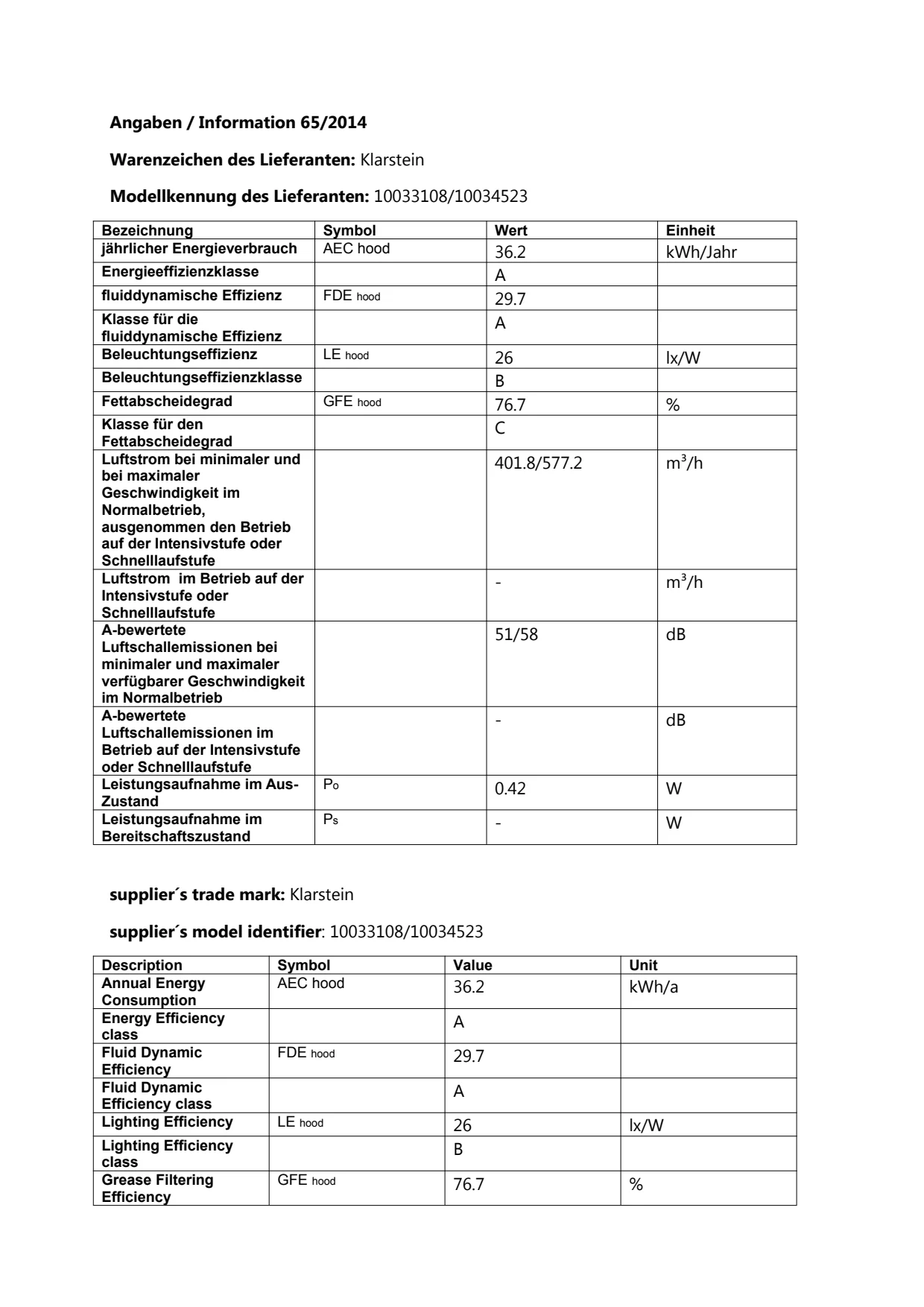 Angaben / Information 65/2014

Warenzeichen des Lieferanten: Klarstein

Modellkennung des Lieferanten: 10033108/10034523

| Bezeichnung | Symbol | Wert | Einheit |
|---|---|---|---|
| jährlicher Energieverbrauch | AEC hood | 36.2 | kWh/Jahr |
| Energieeffizienzklasse | | A | |
| fluiddynamische Effizienz | FDE hood | 29.7 | |
| Klasse für die fluiddynamische Effizienz | | A | |
| Beleuchtungseffizienz | LE hood | 26 | lx/W |
| Beleuchtungseffizienzklasse | | B | |
| Fettabscheidegrad | GFE hood | 76.7 | % |
| Klasse für den Fettabscheidegrad | | C | |
| Luftstrom bei minimaler und bei maximaler Geschwindigkeit im Normalbetrieb, ausgenommen den Betrieb auf der Intensivstufe oder Schnelllaufstufe | | 401.8/577.2 | $m^3/h$ |
| Luftstrom im Betrieb auf der Intensivstufe oder Schnelllaufstufe | | - | $m^3/h$ |
| A-bewertete Luftschallemissionen bei minimaler und maximaler verfügbarer Geschwindigkeit im Normalbetrieb | | 51/58 | dB |
| A-bewertete Luftschallemissionen im Betrieb auf der Intensivstufe oder Schnelllaufstufe | | - | dB |
| Leistungsaufnahme im Aus-Zustand | $P_o$ | 0.42 | W |
| Leistungsaufnahme im Bereitschaftszustand | $P_s$ | - | W |

supplier´s trade mark: Klarstein

supplier´s model identifier: 10033108/10034523

| Description | Symbol | Value | Unit |
|---|---|---|---|
| Annual Energy Consumption | AEC hood | 36.2 | kWh/a |
| Energy Efficiency class | | A | |
| Fluid Dynamic Efficiency | FDE hood | 29.7 | |
| Fluid Dynamic Efficiency class | | A | |
| Lighting Efficiency | LE hood | 26 | lx/W |
| Lighting Efficiency class | | B | |
| Grease Filtering Efficiency | GFE hood | 76.7 | % |